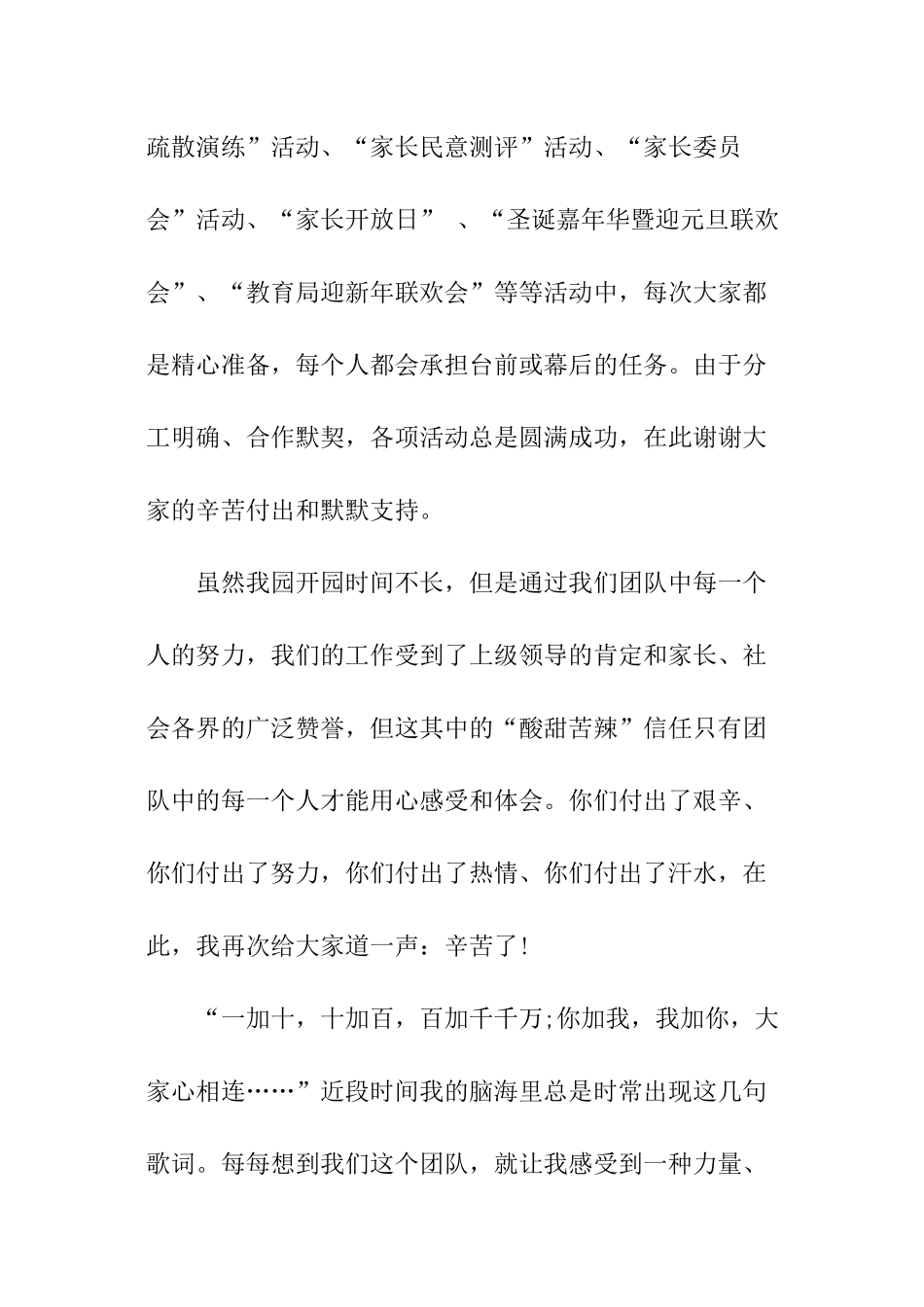 疏散演练”活动、“家长民意测评”活动、“家长委员会”活动、“家长开放日” 、“圣诞嘉年华暨迎元旦联欢会”、“教育局迎新年联欢会”等等活动中，每次大家都是精心准备，每个人都会承担台前或幕后的任务。由于分工明确、合作默契，各项活动总是圆满成功，在此谢谢大家的辛苦付出和默默支持。

虽然我园开园时间不长，但是通过我们团队中每一个人的努力，我们的工作受到了上级领导的肯定和家长、社会各界的广泛赞誉，但这其中的“酸甜苦辣”信任只有团队中的每一个人才能用心感受和体会。你们付出了艰辛、你们付出了努力，你们付出了热情、你们付出了汗水，在此，我再次给大家道一声：辛苦了!

“一加十，十加百，百加千千万;你加我，我加你，大家心相连……”近段时间我的脑海里总是时常出现这几句歌词。每每想到我们这个团队，就让我感受到一种力量、